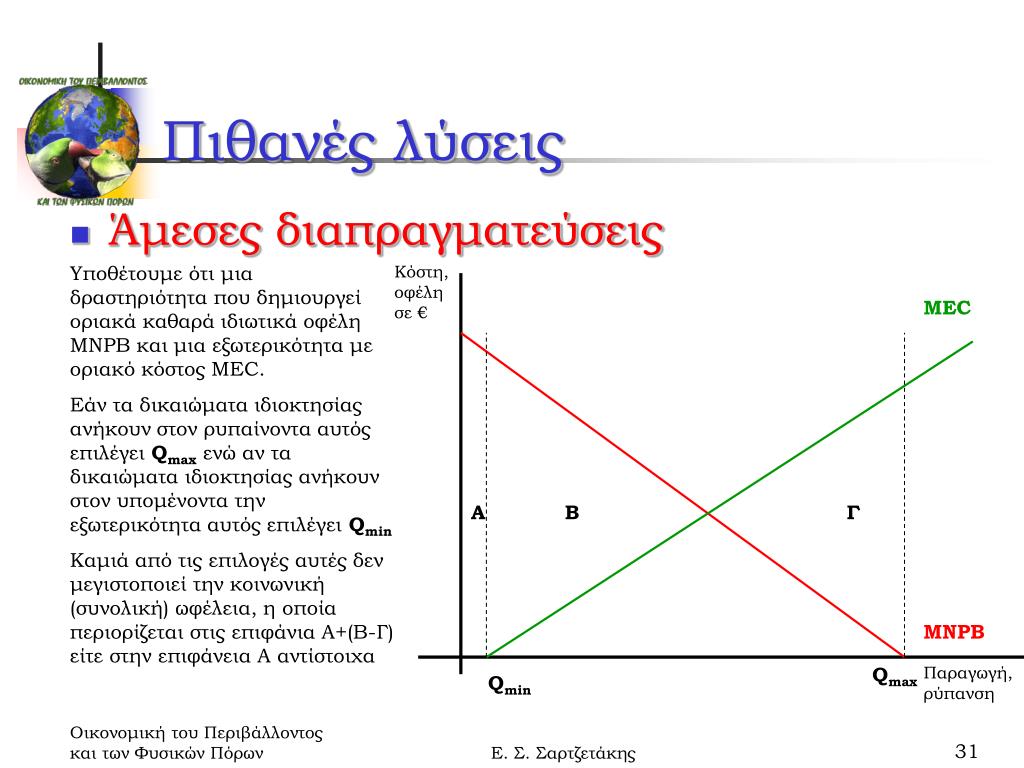 ΟΙΚΟΝΟΜΙΚΗ ΤΟΥ ΠΕΡΙΒΑΛΛΟΝΤΟΣ
ΚΑΙ ΤΩΝ ΦΥΣΙΚΩΝ ΠΟΡΩΝ

Πιθανές λύσεις

Άμεσες διαπραγματεύσεις

Υποθέτουμε ότι μια δραστηριότητα που δημιουργεί οριακά καθαρά ιδιωτικά οφέλη MNPB και μια εξωτερικότητα με οριακό κόστος MEC.

Εάν τα δικαιώματα ιδιοκτησίας ανήκουν στον ρυπαίνοντα αυτός επιλέγει $Q_{max}$ ενώ αν τα δικαιώματα ιδιοκτησίας ανήκουν στον υπομένοντα την εξωτερικότητα αυτός επιλέγει $Q_{min}$

Καμιά από τις επιλογές αυτές δεν μεγιστοποιεί την κοινωνική (συνολική) ωφέλεια, η οποία περιορίζεται στις επιφάνια Α+(Β-Γ) είτε στην επιφάνεια Α αντίστοιχα

Κόστη, οφέλη σε €

MEC

A

B

Γ

MNPB

$Q_{min}$

$Q_{max}$

Παραγωγή, ρύπανση

Οικονομική του Περιβάλλοντος και των Φυσικών Πόρων

Ε. Σ. Σαρτζετάκης

31